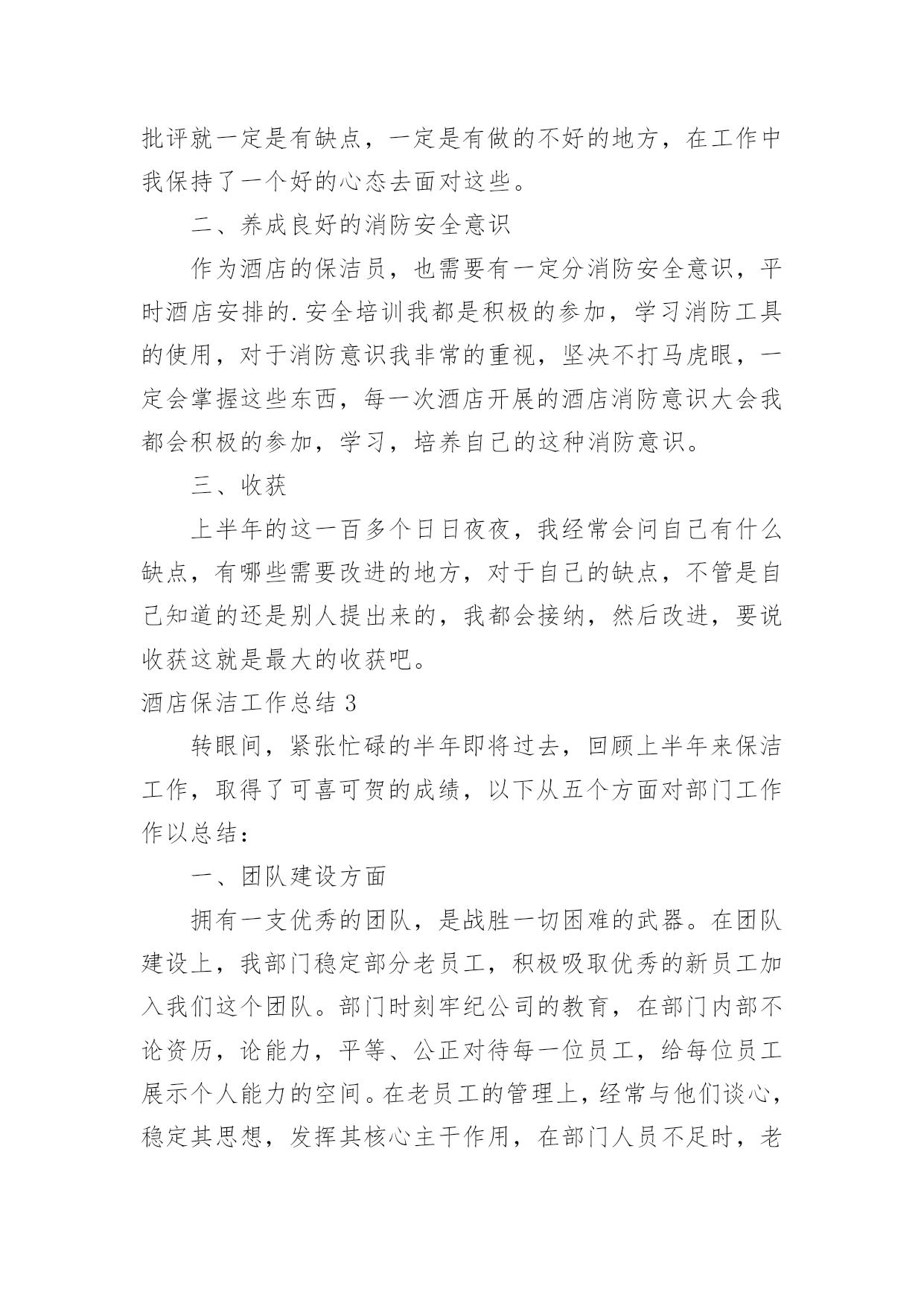 批评就一定是有缺点，一定是有做的不好的地方，在工作中我保持了一个好的心态去面对这些。

二、养成良好的消防安全意识

作为酒店的保洁员，也需要有一定分消防安全意识，平时酒店安排的.安全培训我都是积极的参加，学习消防工具的使用，对于消防意识我非常的重视，坚决不打马虎眼，一定会掌握这些东西，每一次酒店开展的酒店消防意识大会我都会积极的参加，学习，培养自己的这种消防意识。

三、收获

上半年的这一百多个日日夜夜，我经常会问自己有什么缺点，有哪些需要改进的地方，对于自己的缺点，不管是自己知道的还是别人提出来的，我都会接纳，然后改进，要说收获这就是最大的收获吧。

酒店保洁工作总结 3

转眼间，紧张忙碌的半年即将过去，回顾上半年来保洁工作，取得了可喜可贺的成绩，以下从五个方面对部门工作作以总结：

一、团队建设方面

拥有一支优秀的团队，是战胜一切困难的武器。在团队建设上，我部门稳定部分老员工，积极吸取优秀的新员工加入我们这个团队。部门时刻牢纪公司的教育，在部门内部不论资历，论能力，平等、公正对待每一位员工，给每位员工展示个人能力的空间。在老员工的管理上，经常与他们谈心，稳定其思想，发挥其核心主干作用，在部门人员不足时，老